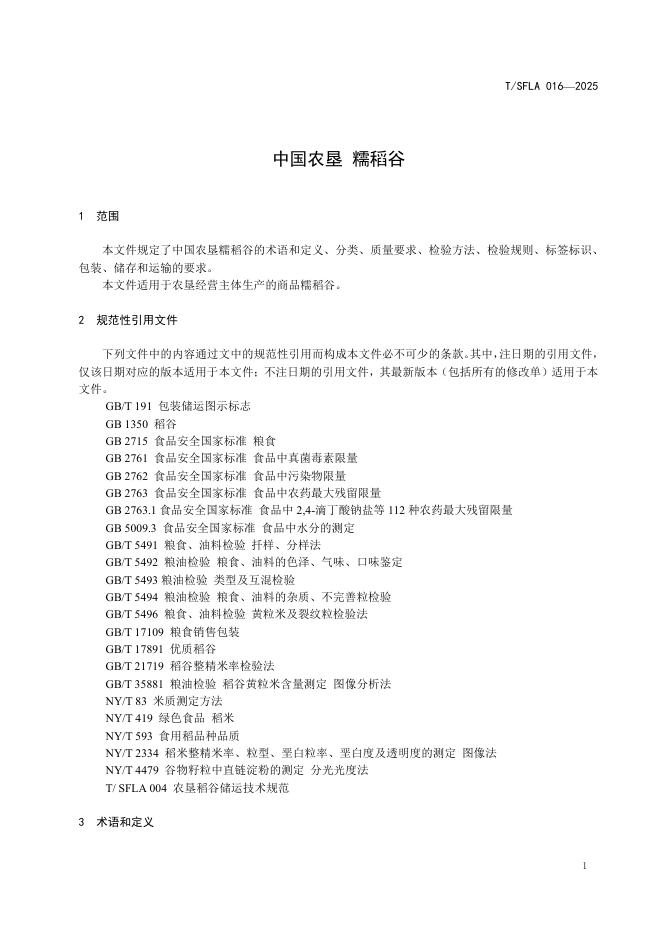 T/SFLA 016—2025

中国农垦 糯稻谷

1 范围

本文件规定了中国农垦糯稻谷的术语和定义、分类、质量要求、检验方法、检验规则、标签标识、包装、储存和运输的要求。
本文件适用于农垦经营主体生产的商品糯稻谷。

2 规范性引用文件

下列文件中的内容通过文中的规范性引用而构成本文件必不可少的条款。其中，注日期的引用文件，仅该日期对应的版本适用于本文件；不注日期的引用文件，其最新版本（包括所有的修改单）适用于本文件。
GB/T 191 包装储运图示标志
GB 1350 稻谷
GB 2715 食品安全国家标准 粮食
GB 2761 食品安全国家标准 食品中真菌毒素限量
GB 2762 食品安全国家标准 食品中污染物限量
GB 2763 食品安全国家标准 食品中农药最大残留限量
GB 2763.1 食品安全国家标准 食品中 2,4-滴丁酸钠盐等 112 种农药最大残留限量
GB 5009.3 食品安全国家标准 食品中水分的测定
GB/T 5491 粮食、油料检验 扦样、分样法
GB/T 5492 粮油检验 粮食、油料的色泽、气味、口味鉴定
GB/T 5493 粮油检验 类型及互混检验
GB/T 5494 粮油检验 粮食、油料的杂质、不完善粒检验
GB/T 5496 粮食、油料检验 黄粒米及裂纹粒检验法
GB/T 17109 粮食销售包装
GB/T 17891 优质稻谷
GB/T 21719 稻谷整精米率检验法
GB/T 35881 粮油检验 稻谷黄粒米含量测定 图像分析法
NY/T 83 米质测定方法
NY/T 419 绿色食品 稻米
NY/T 593 食用稻品种品质
NY/T 2334 稻米整精米率、粒型、垩白粒率、垩白度及透明度的测定 图像法
NY/T 4479 谷物籽粒中直链淀粉的测定 分光光度法
T/ SFLA 004 农垦稻谷储运技术规范

3 术语和定义

1